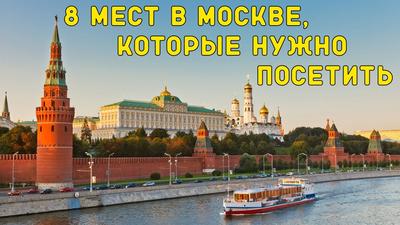 8 МЕСТ В МОСКВЕ, КОТОРЫЕ НУЖНО ПОСЕТИТЬ